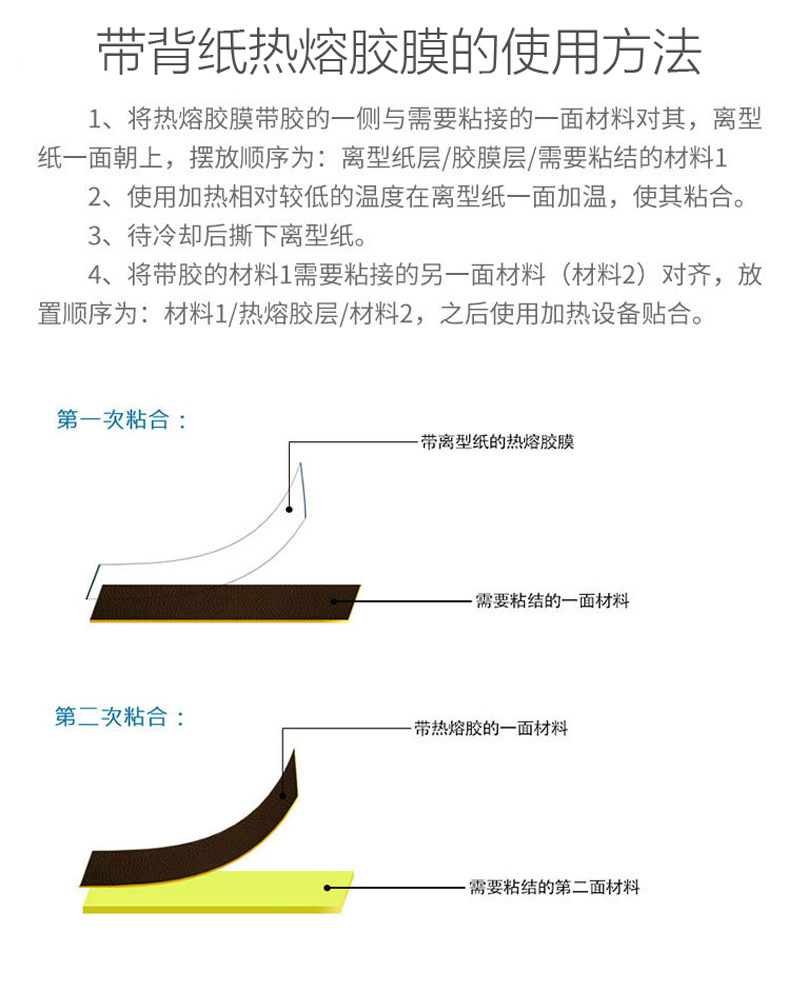 带背纸热熔胶膜的使用方法

1、将热熔胶膜带胶的一侧与需要粘接的一面材料对其，离型纸一面朝上，摆放顺序为：离型纸层/胶膜层/需要粘结的材料1

2、使用加热相对较低的温度在离型纸一面加温，使其粘合。

3、待冷却后撕下离型纸。

4、将带胶的材料1需要粘接的另一面材料（材料2）对齐，放置顺序为：材料1/热熔胶层/材料2，之后使用加热设备贴合。

第一次粘合：

带离型纸的热熔胶膜

需要粘结的一面材料

第二次粘合：

带热熔胶的一面材料

需要粘结的第二面材料